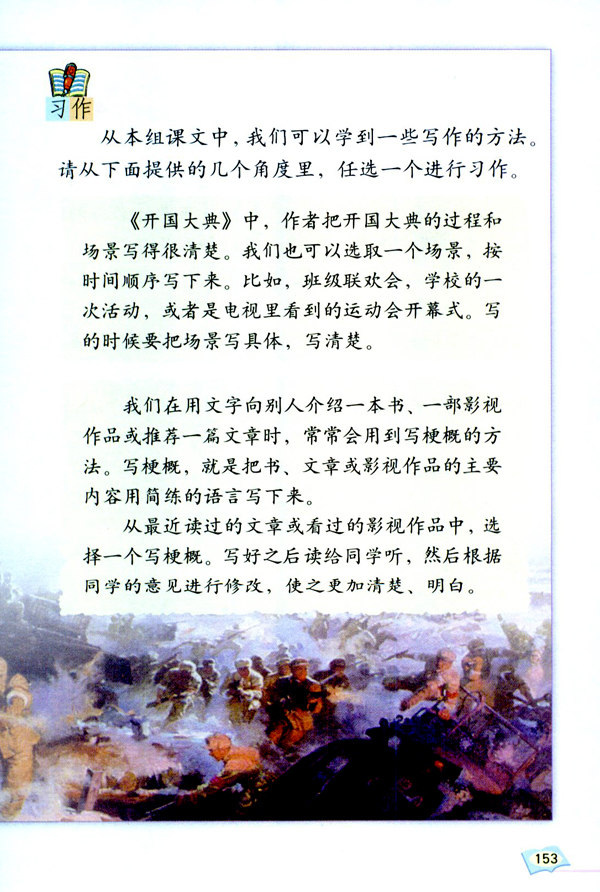 习作

从本组课文中，我们可以学到一些写作的方法。请从下面提供的几个角度里，任选一个进行习作。

《开国大典》中，作者把开国大典的过程和场景写得很清楚。我们也可以选取一个场景，按时间顺序写下来。比如，班级联欢会，学校的一次活动，或者是电视里看到的运动会开幕式。写的时候要把场景写具体，写清楚。

我们在用文字向别人介绍一本书、一部影视作品或推荐一篇文章时，常常会用到写梗概的方法。写梗概，就是把书、文章或影视作品的主要内容用简练的语言写下来。

从最近读过的文章或看过的影视作品中，选择一个写梗概。写好之后读给同学听，然后根据同学的意见进行修改，使之更加清楚、明白。

153